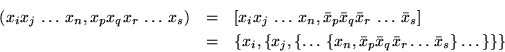 $(x_i x_j \ldots x_n, x_p x_q x_r \ldots x_s) = [x_i x_j \ldots x_n, \bar{x}_p \bar{x}_q \bar{x}_r \ldots \bar{x}_s]$

$= \{x_i, \{x_j, \{\ldots \{x_n, \bar{x}_p \bar{x}_q \bar{x}_r \ldots \bar{x}_s\} \ldots\}\}\}$